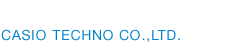 CASIO TECHNO CO.,LTD.